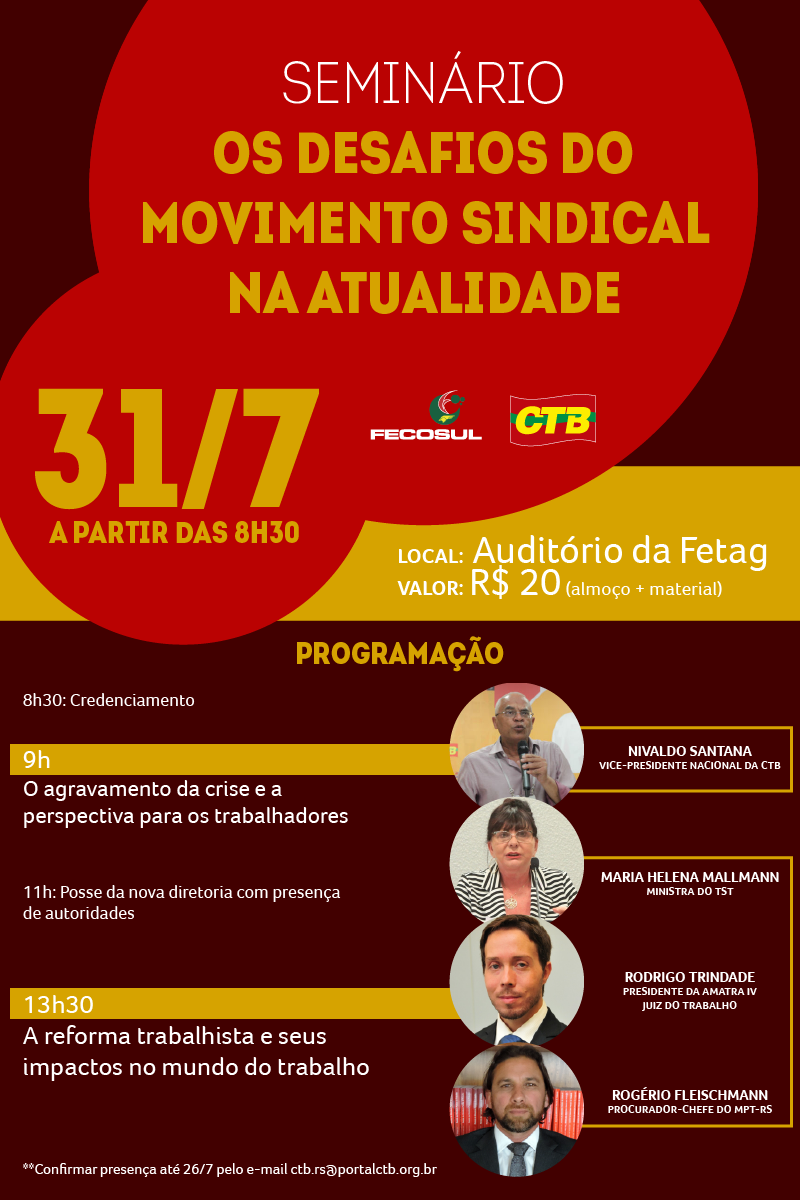 SEMINÁRIO
OS DESAFIOS DO MOVIMENTO SINDICAL NA ATUALIDADE

31/7
A PARTIR DAS 8H30

FECOSUL

CTB

LOCAL: Auditório da Fetag
VALOR: R$ 20 (almoço + material)

PROGRAMAÇÃO

8h30: Credenciamento

9h
O agravamento da crise e a perspectiva para os trabalhadores

11h: Posse da nova diretoria com presença de autoridades

13h30
A reforma trabalhista e seus impactos no mundo do trabalho

NIVALDO SANTANA
VICE-PRESIDENTE NACIONAL DA CTB

MARIA HELENA MALLMANN
MINISTRA DO TST

RODRIGO TRINDADE
PRESIDENTE DA AMATRA IV
JUIZ DO TRABALHO

ROGÉRIO FLEISCHMANN
PROCURADOR-CHEFE DO MPT-RS

**Confirmar presença até 26/7 pelo e-mail ctb.rs@portalctb.org.br